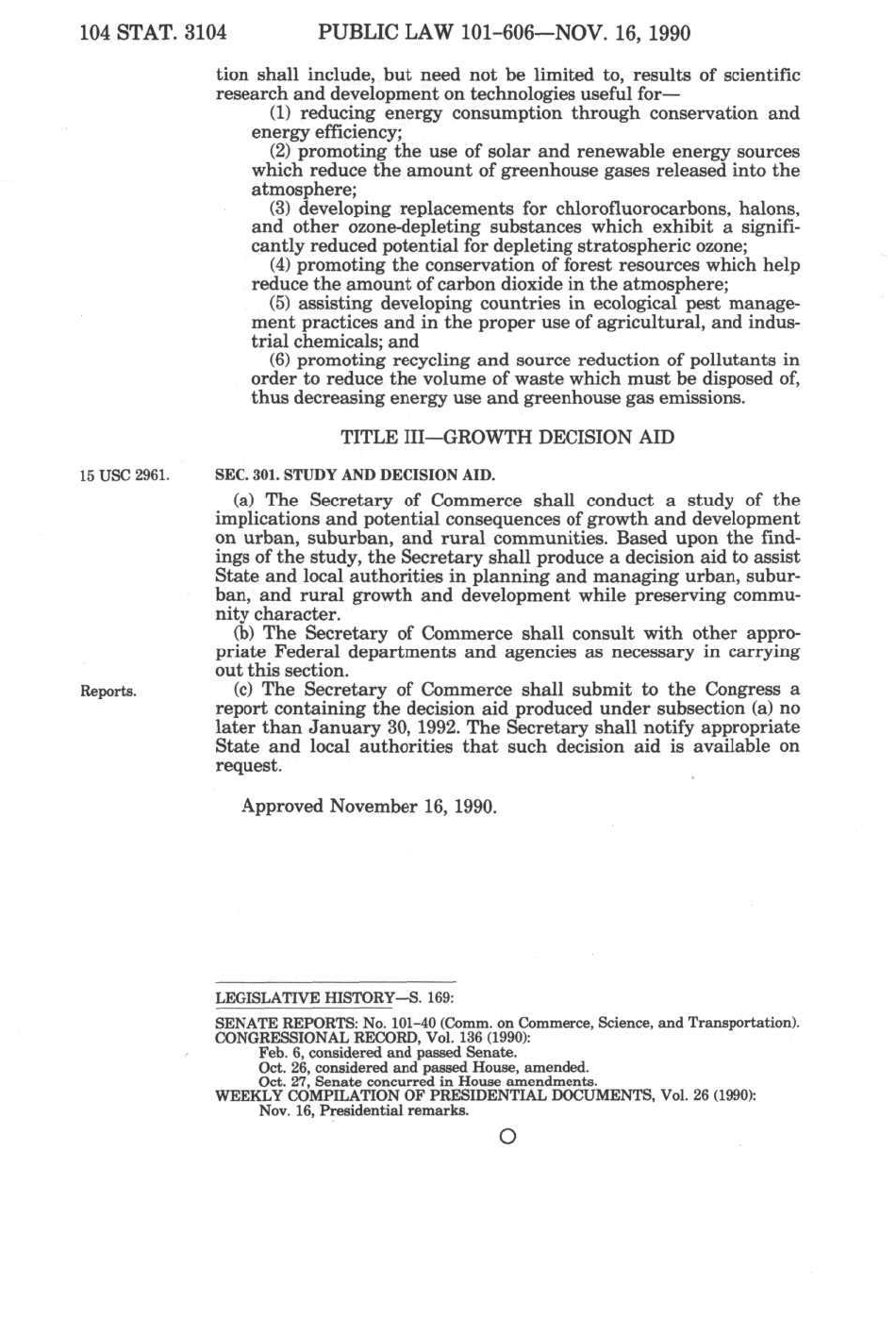 104 STAT. 3104 PUBLIC LAW 101-606—NOV. 16, 1990

tion shall include, but need not be limited to, results of scientific research and development on technologies useful for—

(1) reducing energy consumption through conservation and energy efficiency;

(2) promoting the use of solar and renewable energy sources which reduce the amount of greenhouse gases released into the atmosphere;

(3) developing replacements for chlorofluorocarbons, halons, and other ozone-depleting substances which exhibit a significantly reduced potential for depleting stratospheric ozone;

(4) promoting the conservation of forest resources which help reduce the amount of carbon dioxide in the atmosphere;

(5) assisting developing countries in ecological pest management practices and in the proper use of agricultural, and industrial chemicals; and

(6) promoting recycling and source reduction of pollutants in order to reduce the volume of waste which must be disposed of, thus decreasing energy use and greenhouse gas emissions.

TITLE III—GROWTH DECISION AID

15 USC 2961.

SEC. 301. STUDY AND DECISION AID.

(a) The Secretary of Commerce shall conduct a study of the implications and potential consequences of growth and development on urban, suburban, and rural communities. Based upon the findings of the study, the Secretary shall produce a decision aid to assist State and local authorities in planning and managing urban, suburban, and rural growth and development while preserving community character.

(b) The Secretary of Commerce shall consult with other appropriate Federal departments and agencies as necessary in carrying out this section.

Reports.

(c) The Secretary of Commerce shall submit to the Congress a report containing the decision aid produced under subsection (a) no later than January 30, 1992. The Secretary shall notify appropriate State and local authorities that such decision aid is available on request.

Approved November 16, 1990.

LEGISLATIVE HISTORY—S. 169:

SENATE REPORTS: No. 101-40 (Comm. on Commerce, Science, and Transportation).
CONGRESSIONAL RECORD, Vol. 136 (1990):
Feb. 6, considered and passed Senate.
Oct. 26, considered and passed House, amended.
Oct. 27, Senate concurred in House amendments.
WEEKLY COMPILATION OF PRESIDENTIAL DOCUMENTS, Vol. 26 (1990):
Nov. 16, Presidential remarks.

O